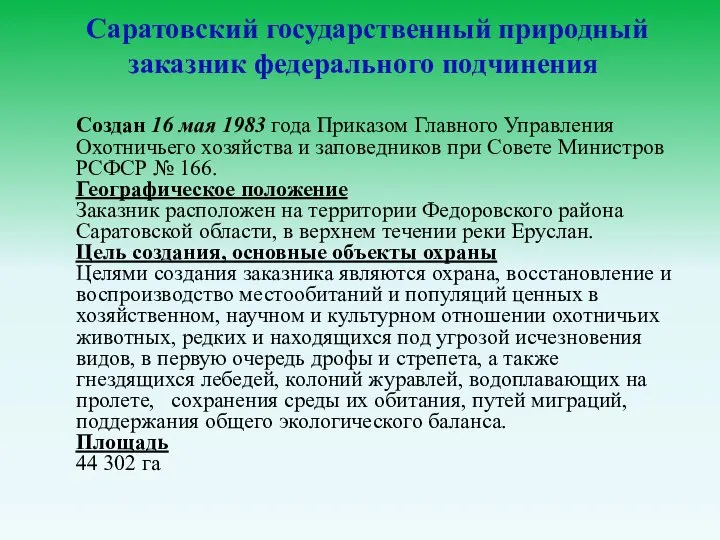 Саратовский государственный природный заказник федерального подчинения

Создан 16 мая 1983 года Приказом Главного Управления Охотничьего хозяйства и заповедников при Совете Министров РСФСР № 166.

Географическое положение
Заказник расположен на территории Федоровского района Саратовской области, в верхнем течении реки Еруслан.

Цель создания, основные объекты охраны
Целями создания заказника являются охрана, восстановление и воспроизводство местообитаний и популяций ценных в хозяйственном, научном и культурном отношении охотничьих животных, редких и находящихся под угрозой исчезновения видов, в первую очередь дрофы и стрепета, а также гнездящихся лебедей, колоний журавлей, водоплавающих на пролете, сохранения среды их обитания, путей миграций, поддержания общего экологического баланса.

Площадь
44 302 га